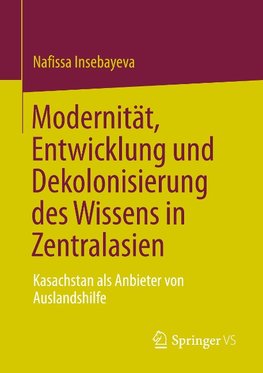 Nafissa Insebayeva

Modernität, Entwicklung und Dekolonisierung des Wissens in Zentralasien

Kasachstan als Anbieter von Auslandshilfe

Springer VS